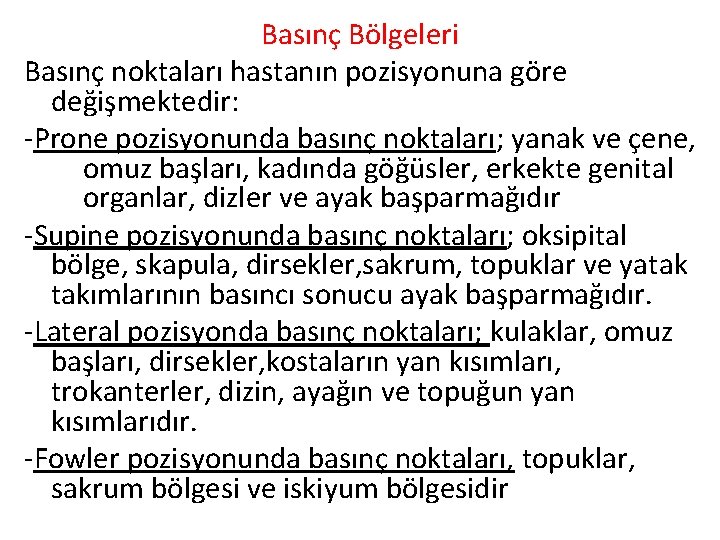 Basınç Bölgeleri

Basınç noktaları hastanın pozisyonuna göre değişmektedir:

-Prone pozisyonunda basınç noktaları; yanak ve çene, omuz başları, kadında göğüsler, erkekte genital organlar, dizler ve ayak başparmağıdır

-Supine pozisyonunda basınç noktaları; oksipital bölge, skapula, dirsekler,sakrum, topuklar ve yatak takımlarının basıncı sonucu ayak başparmağıdır.

-Lateral pozisyonda basınç noktaları; kulaklar, omuz başları, dirsekler,kostaların yan kısımları, trokanterler, dizin, ayağın ve topuğun yan kısımlarıdır.

-Fowler pozisyonunda basınç noktaları, topuklar, sakrum bölgesi ve iskiyum bölgesidir